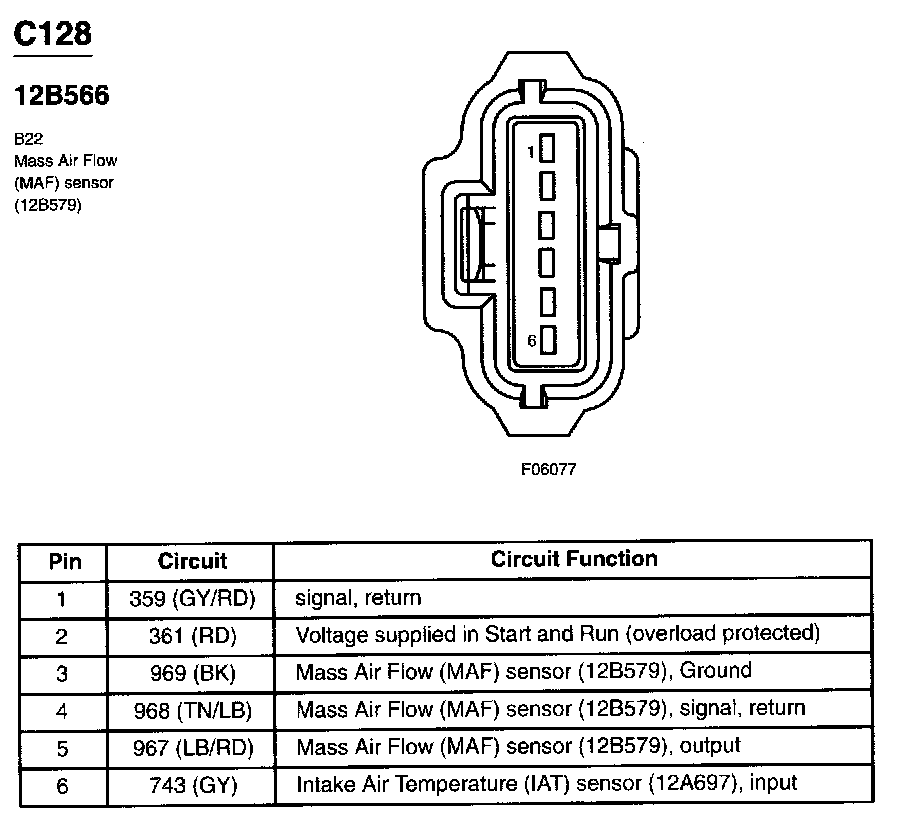 C128

12B566

B22
Mass Air Flow
(MAF) sensor
(12B579)

1

6

F06077

| Pin | Circuit | Circuit Function |
|---|---|---|
| 1 | 359 (GY/RD) | signal, return |
| 2 | 361 (RD) | Voltage supplied in Start and Run (overload protected) |
| 3 | 969 (BK) | Mass Air Flow (MAF) sensor (12B579), Ground |
| 4 | 968 (TN/LB) | Mass Air Flow (MAF) sensor (12B579), signal, return |
| 5 | 967 (LB/RD) | Mass Air Flow (MAF) sensor (12B579), output |
| 6 | 743 (GY) | Intake Air Temperature (IAT) sensor (12A697), input |